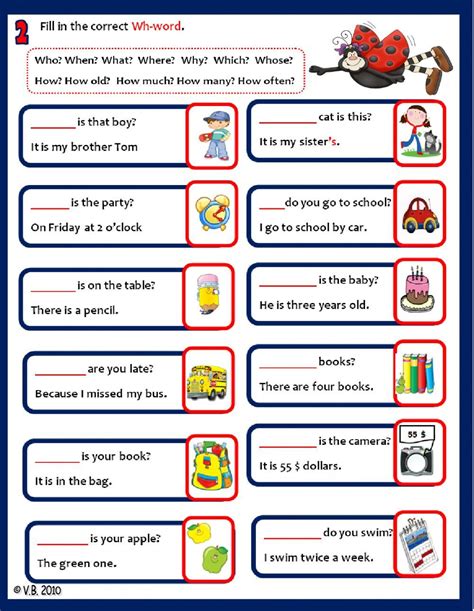 2 Fill in the correct Wh-word.

Who? When? What? Where? Why? Which? Whose? How? How old? How much? How many? How often?

________ is that boy?
It is my brother Tom

________ is the party?
On Friday at 2 o'clock

________ is on the table?
There is a pencil.

________ are you late?
Because I missed my bus.

________ is your book?
It is in the bag.

________ is your apple?
The green one.

________ cat is this?
It is my sister's.

____ do you go to school?
I go to school by car.

________ is the baby?
He is three years old.

________ books?
There are four books.

________ is the camera?
It is 55 $ dollars.

55 $

________ do you swim?
I swim twice a week.

© V.B. 2010